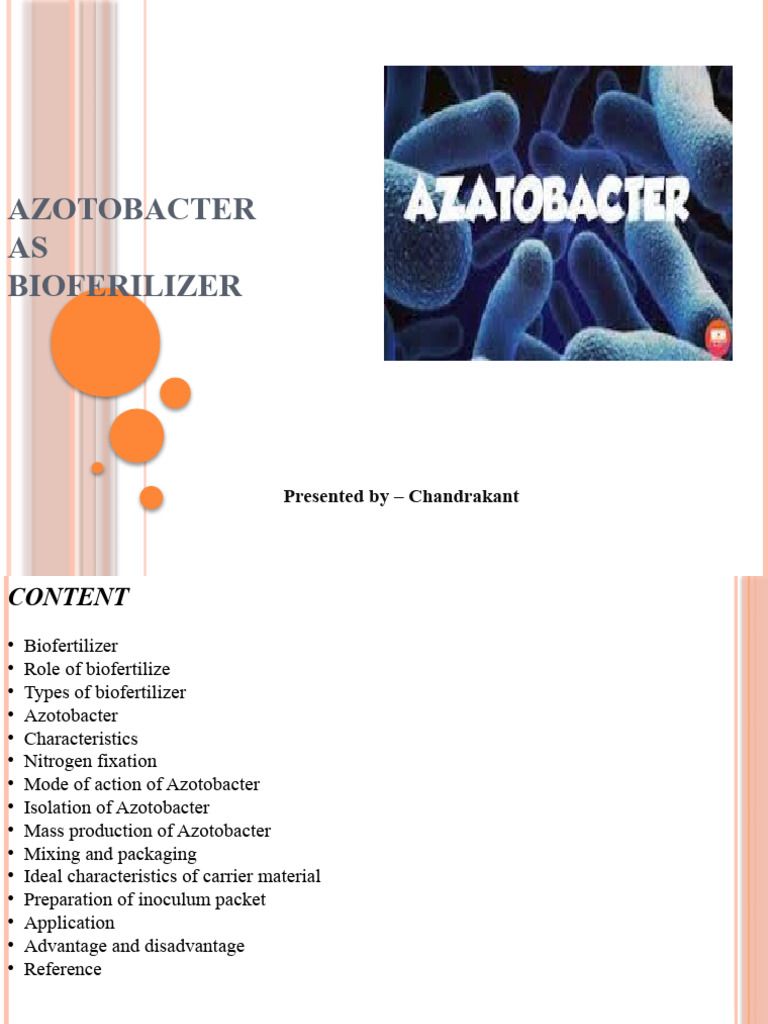 AZOTOBACTER AS BIOFERILIZER

AZATOBACTER

Presented by – Chandrakant

CONTENT

• Biofertilizer
• Role of biofertilize
• Types of biofertilizer
• Azotobacter
• Characteristics
• Nitrogen fixation
• Mode of action of Azotobacter
• Isolation of Azotobacter
• Mass production of Azotobacter
• Mixing and packaging
• Ideal characteristics of carrier material
• Preparation of inoculum packet
• Application
• Advantage and disadvantage
• Reference